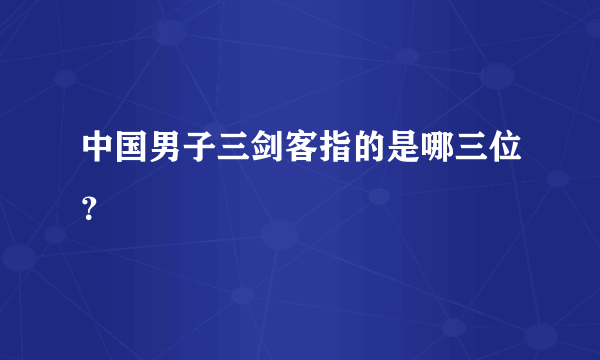 中国男子三剑客指的是哪三位？